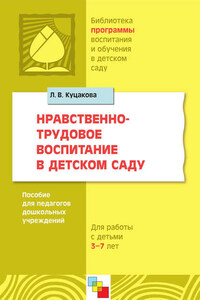 Библиотека программы воспитания и обучения в детском саду

Л. В. Куцакова

НРАВСТВЕННО-ТРУДОВОЕ ВОСПИТАНИЕ В ДЕТСКОМ САДУ

Пособие для педагогов дошкольных учреждений

Для работы с детьми 3–7 лет